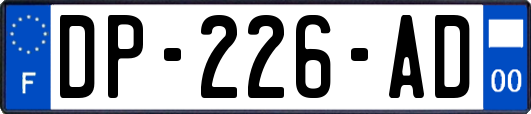 F
DP-226-AD
00